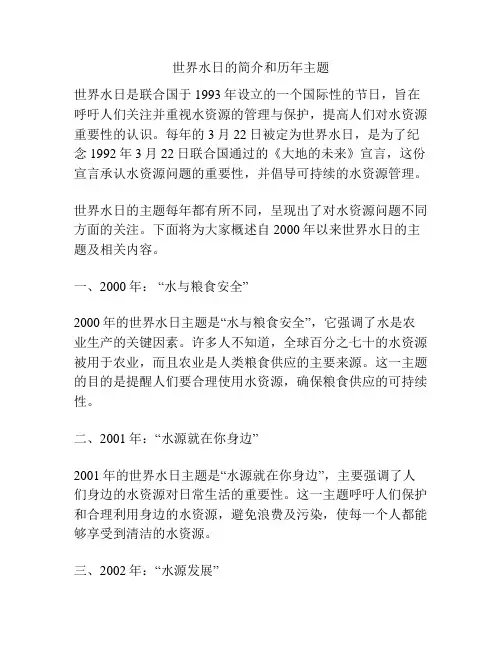 世界水日的简介和历年主题

世界水日是联合国于 1993 年设立的一个国际性的节日，旨在呼吁人们关注并重视水资源的管理与保护，提高人们对水资源重要性的认识。每年的 3 月 22 日被定为世界水日，是为了纪念 1992 年 3 月 22 日联合国通过的《大地的未来》宣言，这份宣言承认水资源问题的重要性，并倡导可持续的水资源管理。

世界水日的主题每年都有所不同，呈现出了对水资源问题不同方面的关注。下面将为大家概述自 2000 年以来世界水日的主题及相关内容。

一、2000 年：“水与粮食安全”

2000 年的世界水日主题是“水与粮食安全”，它强调了水是农业生产的关键因素。许多人不知道，全球百分之七十的水资源被用于农业，而且农业是人类粮食供应的主要来源。这一主题的目的是提醒人们要合理使用水资源，确保粮食供应的可持续性。

二、2001 年：“水源就在你身边”

2001 年的世界水日主题是“水源就在你身边”，主要强调了人们身边的水资源对日常生活的重要性。这一主题呼吁人们保护和合理利用身边的水资源，避免浪费及污染，使每一个人都能够享受到清洁的水资源。

三、2002 年：“水源发展”